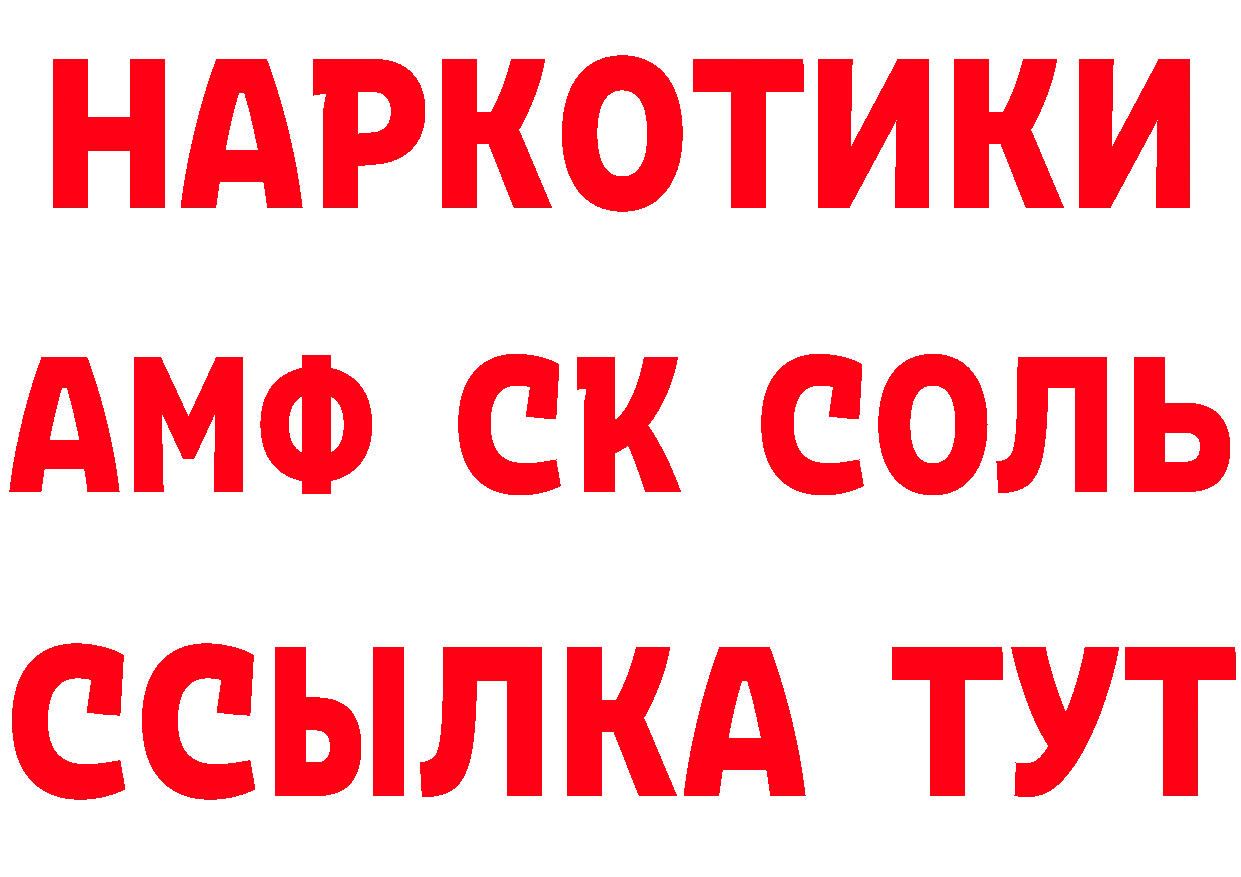 НАРКОТИКИ
АМФ СК СОЛЬ
ССЫЛКА ТУТ